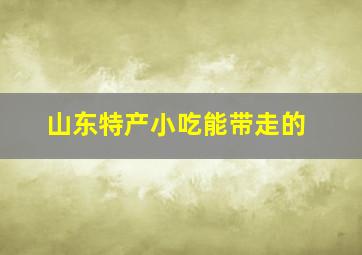 山东特产小吃能带走的